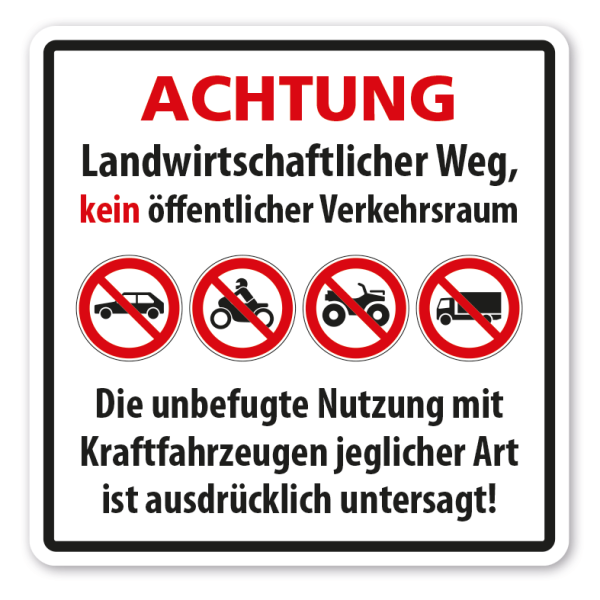 ACHTUNG
Landwirtschaftlicher Weg, kein öffentlicher Verkehrsraum

Die unbefugte Nutzung mit Kraftfahrzeugen jeglicher Art ist ausdrücklich untersagt!